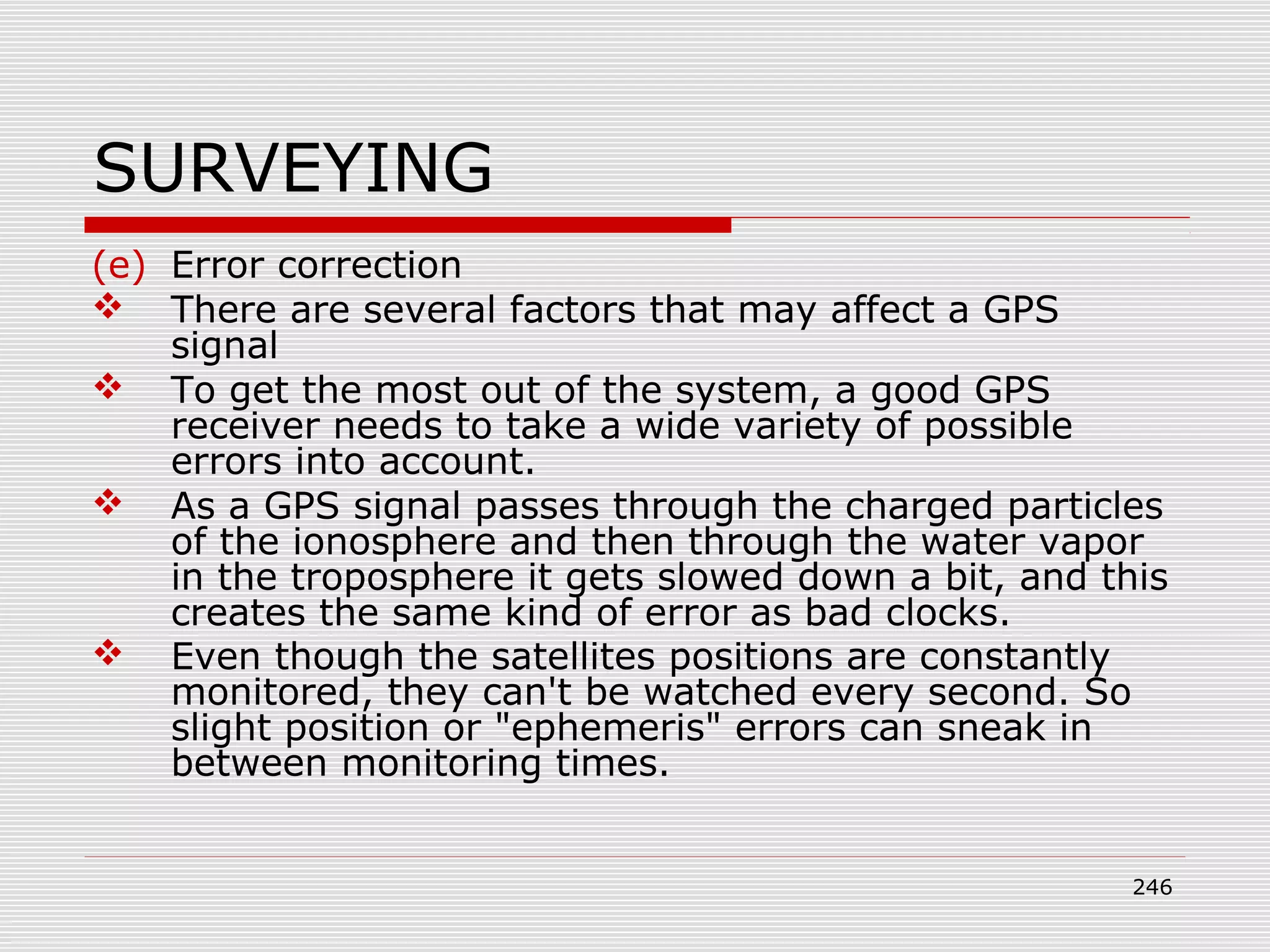 SURVEYING

(e) Error correction

❖ There are several factors that may affect a GPS signal

❖ To get the most out of the system, a good GPS receiver needs to take a wide variety of possible errors into account.

❖ As a GPS signal passes through the charged particles of the ionosphere and then through the water vapor in the troposphere it gets slowed down a bit, and this creates the same kind of error as bad clocks.

❖ Even though the satellites positions are constantly monitored, they can't be watched every second. So slight position or "ephemeris" errors can sneak in between monitoring times.

246